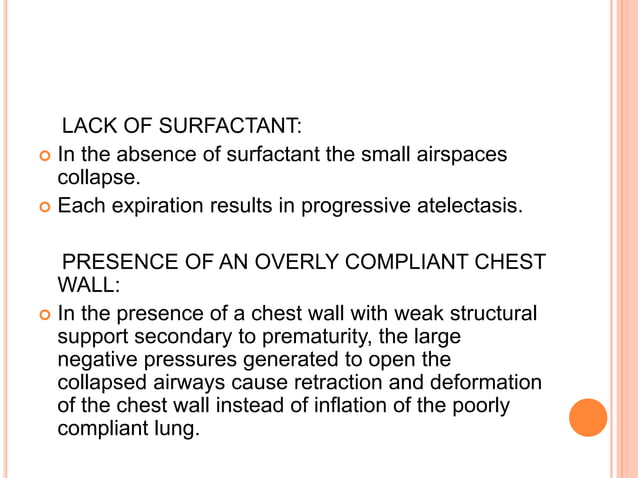 LACK OF SURFACTANT:

In the absence of surfactant the small airspaces collapse.

Each expiration results in progressive atelectasis.

PRESENCE OF AN OVERLY COMPLIANT CHEST WALL:

In the presence of a chest wall with weak structural support secondary to prematurity, the large negative pressures generated to open the collapsed airways cause retraction and deformation of the chest wall instead of inflation of the poorly compliant lung.